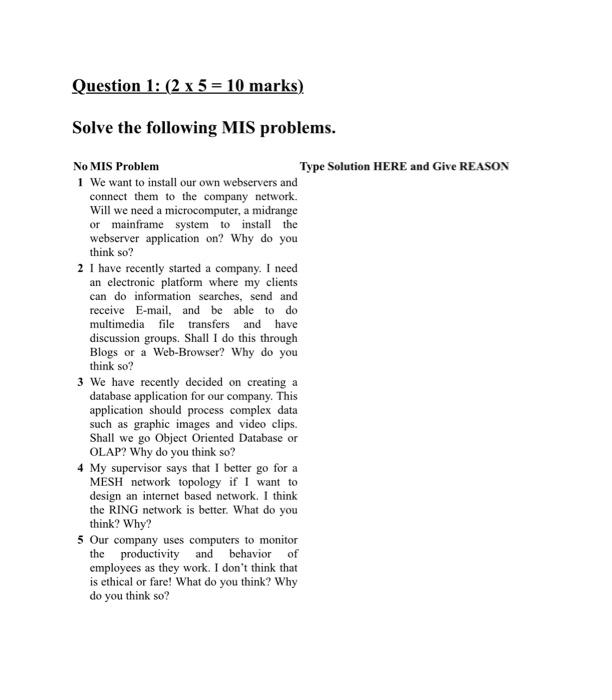 Question 1: (2 x 5 = 10 marks)

Solve the following MIS problems.

| No | MIS Problem | Type Solution HERE and Give REASON |
|---|---|---|
| 1 | We want to install our own webservers and connect them to the company network. Will we need a microcomputer, a midrange or mainframe system to install the webserver application on? Why do you think so? | |
| 2 | I have recently started a company. I need an electronic platform where my clients can do information searches, send and receive E-mail, and be able to do multimedia file transfers and have discussion groups. Shall I do this through Blogs or a Web-Browser? Why do you think so? | |
| 3 | We have recently decided on creating a database application for our company. This application should process complex data such as graphic images and video clips. Shall we go Object Oriented Database or OLAP? Why do you think so? | |
| 4 | My supervisor says that I better go for a MESH network topology if I want to design an internet based network. I think the RING network is better. What do you think? Why? | |
| 5 | Our company uses computers to monitor the productivity and behavior of employees as they work. I don't think that is ethical or fare! What do you think? Why do you think so? | |